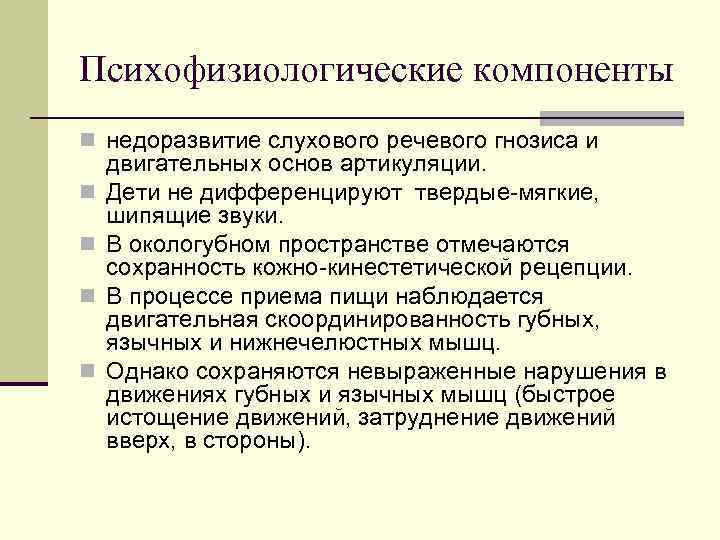 Психофизиологические компоненты

недоразвитие слухового речевого гнозиса и двигательных основ артикуляции.

Дети не дифференцируют твердые-мягкие, шипящие звуки.

В окологубном пространстве отмечаются сохранность кожно-кинестетической рецепции.

В процессе приема пищи наблюдается двигательная скоординированность губных, язычных и нижнечелюстных мышц.

Однако сохраняются невыраженные нарушения в движениях губных и язычных мышц (быстрое истощение движений, затруднение движений вверх, в стороны).